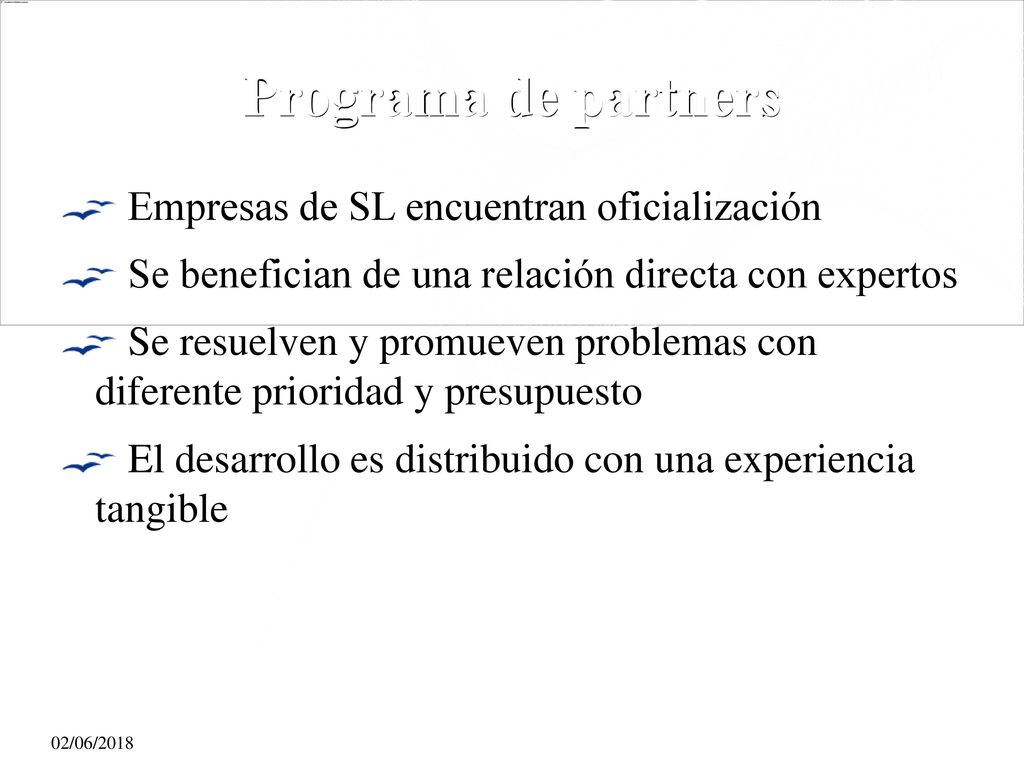 Programa de partners

Empresas de SL encuentran oficialización

Se benefician de una relación directa con expertos

Se resuelven y promueven problemas con diferente prioridad y presupuesto

El desarrollo es distribuido con una experiencia tangible

02/06/2018